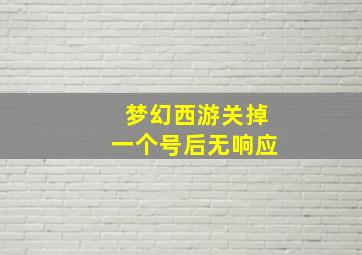 梦幻西游关掉
一个号后无响应